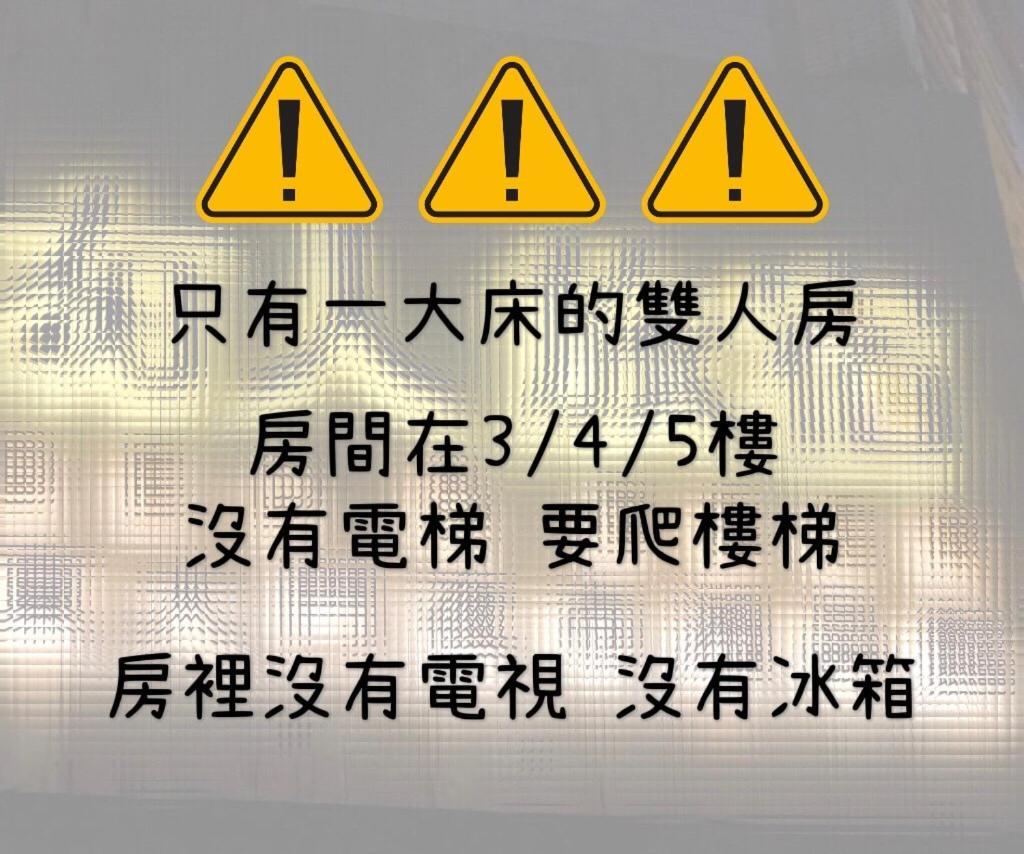 只有一大床的雙人房

房間在3/4/5樓
沒有電梯 要爬樓梯

房裡沒有電視 沒有冰箱